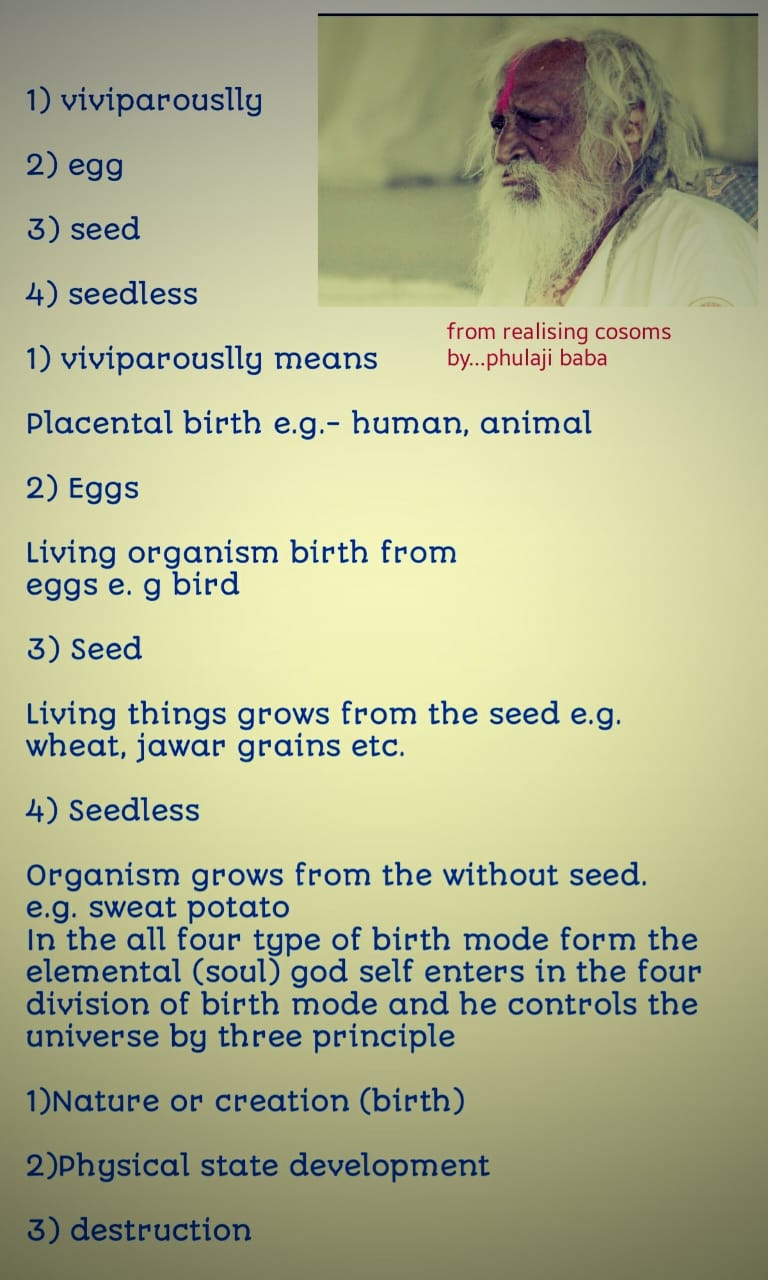 1) viviparouslly

2) egg

3) seed

4) seedless

from realising cosoms
by...phulaji baba

1) viviparouslly means

Placental birth e.g.- human, animal

2) Eggs

Living organism birth from eggs e. g bird

3) Seed

Living things grows from the seed e.g. wheat, jawar grains etc.

4) Seedless

Organism grows from the without seed. e.g. sweat potato
In the all four type of birth mode form the elemental (soul) god self enters in the four division of birth mode and he controls the universe by three principle

1)Nature or creation (birth)

2)Physical state development

3) destruction